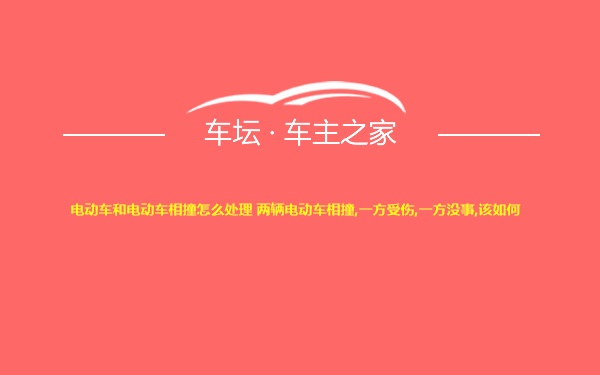 车坛 · 车主之家

电动车和电动车相撞怎么处理 两辆电动车相撞,一方受伤,一方没事,该如何